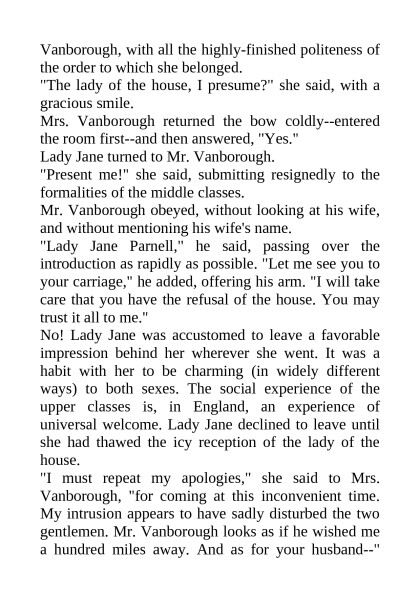 Vanborough, with all the highly-finished politeness of the order to which she belonged.

"The lady of the house, I presume?" she said, with a gracious smile.

Mrs. Vanborough returned the bow coldly--entered the room first--and then answered, "Yes."

Lady Jane turned to Mr. Vanborough.

"Present me!" she said, submitting resignedly to the formalities of the middle classes.

Mr. Vanborough obeyed, without looking at his wife, and without mentioning his wife's name.

"Lady Jane Parnell," he said, passing over the introduction as rapidly as possible. "Let me see you to your carriage," he added, offering his arm. "I will take care that you have the refusal of the house. You may trust it all to me."

No! Lady Jane was accustomed to leave a favorable impression behind her wherever she went. It was a habit with her to be charming (in widely different ways) to both sexes. The social experience of the upper classes is, in England, an experience of universal welcome. Lady Jane declined to leave until she had thawed the icy reception of the lady of the house.

"I must repeat my apologies," she said to Mrs. Vanborough, "for coming at this inconvenient time. My intrusion appears to have sadly disturbed the two gentlemen. Mr. Vanborough looks as if he wished me a hundred miles away. And as for your husband--"